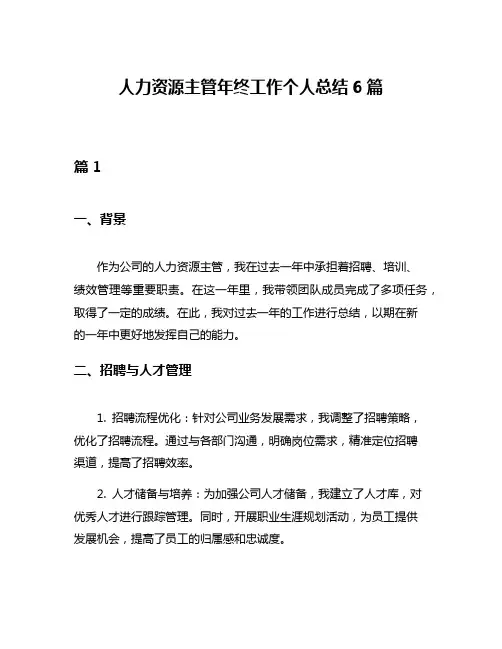 人力资源主管年终工作个人总结 6 篇

篇 1

一、背景

作为公司的人力资源主管，我在过去一年中承担着招聘、培训、绩效管理等重要职责。在这一年里，我带领团队成员完成了多项任务，取得了一定的成绩。在此，我对过去一年的工作进行总结，以期在新的一年中更好地发挥自己的能力。

二、招聘与人才管理

1. 招聘流程优化：针对公司业务发展需求，我调整了招聘策略，优化了招聘流程。通过与各部门沟通，明确岗位需求，精准定位招聘渠道，提高了招聘效率。

2. 人才储备与培养：为加强公司人才储备，我建立了人才库，对优秀人才进行跟踪管理。同时，开展职业生涯规划活动，为员工提供发展机会，提高了员工的归属感和忠诚度。